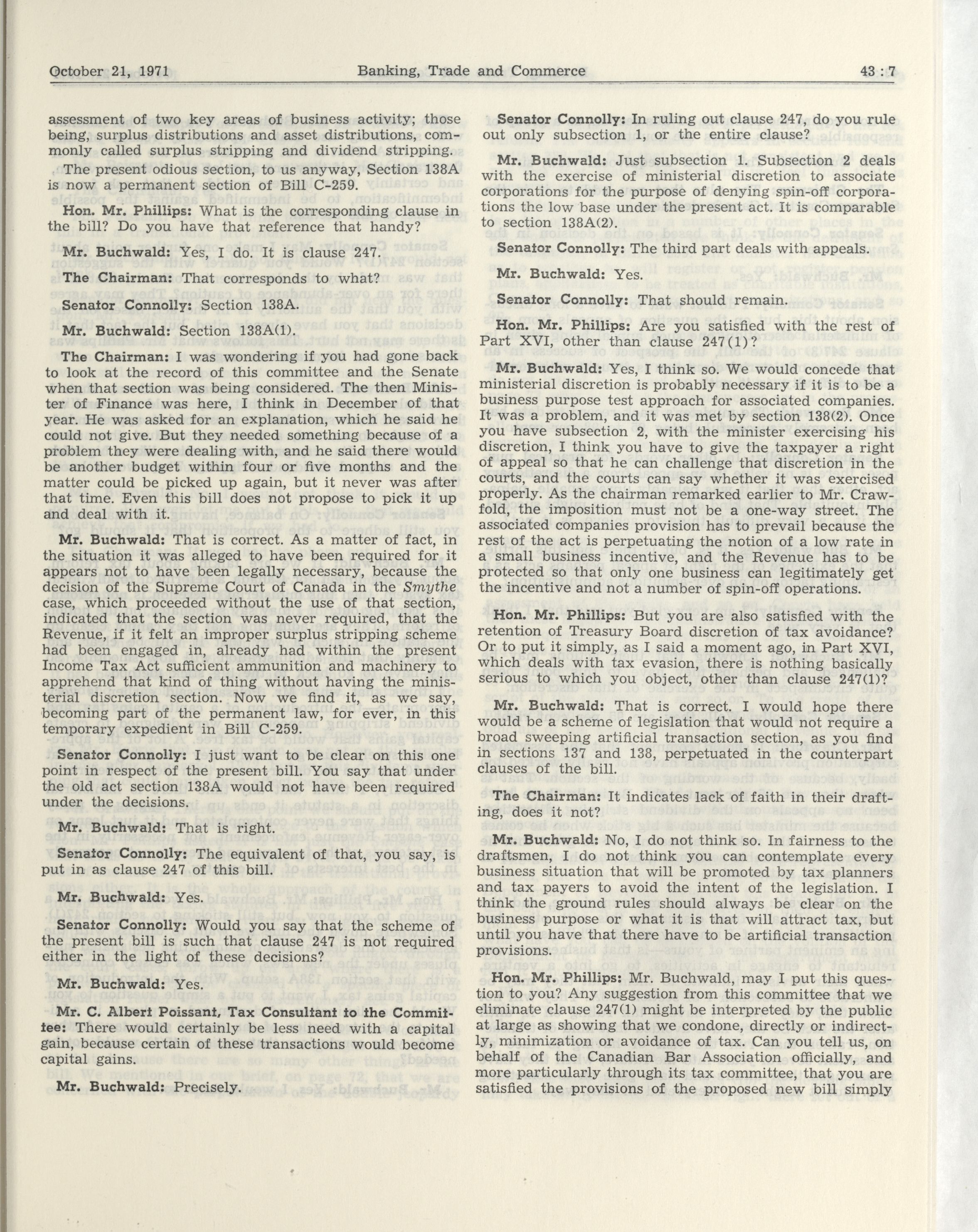 October 21, 1971 Banking, Trade and Commerce 43 : 7

assessment of two key areas of business activity; those being, surplus distributions and asset distributions, commonly called surplus stripping and dividend stripping.

The present odious section, to us anyway, Section 138A is now a permanent section of Bill C-259.

Hon. Mr. Phillips: What is the corresponding clause in the bill? Do you have that reference that handy?

Mr. Buchwald: Yes, I do. It is clause 247.

The Chairman: That corresponds to what?

Senator Connolly: Section 138A.

Mr. Buchwald: Section 138A(1).

The Chairman: I was wondering if you had gone back to look at the record of this committee and the Senate when that section was being considered. The then Minister of Finance was here, I think in December of that year. He was asked for an explanation, which he said he could not give. But they needed something because of a problem they were dealing with, and he said there would be another budget within four or five months and the matter could be picked up again, but it never was after that time. Even this bill does not propose to pick it up and deal with it.

Mr. Buchwald: That is correct. As a matter of fact, in the situation it was alleged to have been required for it appears not to have been legally necessary, because the decision of the Supreme Court of Canada in the Smythe case, which proceeded without the use of that section, indicated that the section was never required, that the Revenue, if it felt an improper surplus stripping scheme had been engaged in, already had within the present Income Tax Act sufficient ammunition and machinery to apprehend that kind of thing without having the ministerial discretion section. Now we find it, as we say, becoming part of the permanent law, for ever, in this temporary expedient in Bill C-259.

Senator Connolly: I just want to be clear on this one point in respect of the present bill. You say that under the old act section 138A would not have been required under the decisions.

Mr. Buchwald: That is right.

Senator Connolly: The equivalent of that, you say, is put in as clause 247 of this bill.

Mr. Buchwald: Yes.

Senator Connolly: Would you say that the scheme of the present bill is such that clause 247 is not required either in the light of these decisions?

Mr. Buchwald: Yes.

Mr. C. Albert Poissant, Tax Consultant to the Committee: There would certainly be less need with a capital gain, because certain of these transactions would become capital gains.

Mr. Buchwald: Precisely.

Senator Connolly: In ruling out clause 247, do you rule out only subsection 1, or the entire clause?

Mr. Buchwald: Just subsection 1. Subsection 2 deals with the exercise of ministerial discretion to associate corporations for the purpose of denying spin-off corporations the low base under the present act. It is comparable to section 138A(2).

Senator Connolly: The third part deals with appeals.

Mr. Buchwald: Yes.

Senator Connolly: That should remain.

Hon. Mr. Phillips: Are you satisfied with the rest of Part XVI, other than clause 247(1)?

Mr. Buchwald: Yes, I think so. We would concede that ministerial discretion is probably necessary if it is to be a business purpose test approach for associated companies. It was a problem, and it was met by section 138(2). Once you have subsection 2, with the minister exercising his discretion, I think you have to give the taxpayer a right of appeal so that he can challenge that discretion in the courts, and the courts can say whether it was exercised properly. As the chairman remarked earlier to Mr. Crawfold, the imposition must not be a one-way street. The associated companies provision has to prevail because the rest of the act is perpetuating the notion of a low rate in a small business incentive, and the Revenue has to be protected so that only one business can legitimately get the incentive and not a number of spin-off operations.

Hon. Mr. Phillips: But you are also satisfied with the retention of Treasury Board discretion of tax avoidance? Or to put it simply, as I said a moment ago, in Part XVI, which deals with tax evasion, there is nothing basically serious to which you object, other than clause 247(1)?

Mr. Buchwald: That is correct. I would hope there would be a scheme of legislation that would not require a broad sweeping artificial transaction section, as you find in sections 137 and 138, perpetuated in the counterpart clauses of the bill.

The Chairman: It indicates lack of faith in their drafting, does it not?

Mr. Buchwald: No, I do not think so. In fairness to the draftsmen, I do not think you can contemplate every business situation that will be promoted by tax planners and tax payers to avoid the intent of the legislation. I think the ground rules should always be clear on the business purpose or what it is that will attract tax, but until you have that there have to be artificial transaction provisions.

Hon. Mr. Phillips: Mr. Buchwald, may I put this question to you? Any suggestion from this committee that we eliminate clause 247(1) might be interpreted by the public at large as showing that we condone, directly or indirectly, minimization or avoidance of tax. Can you tell us, on behalf of the Canadian Bar Association officially, and more particularly through its tax committee, that you are satisfied the provisions of the proposed new bill simply